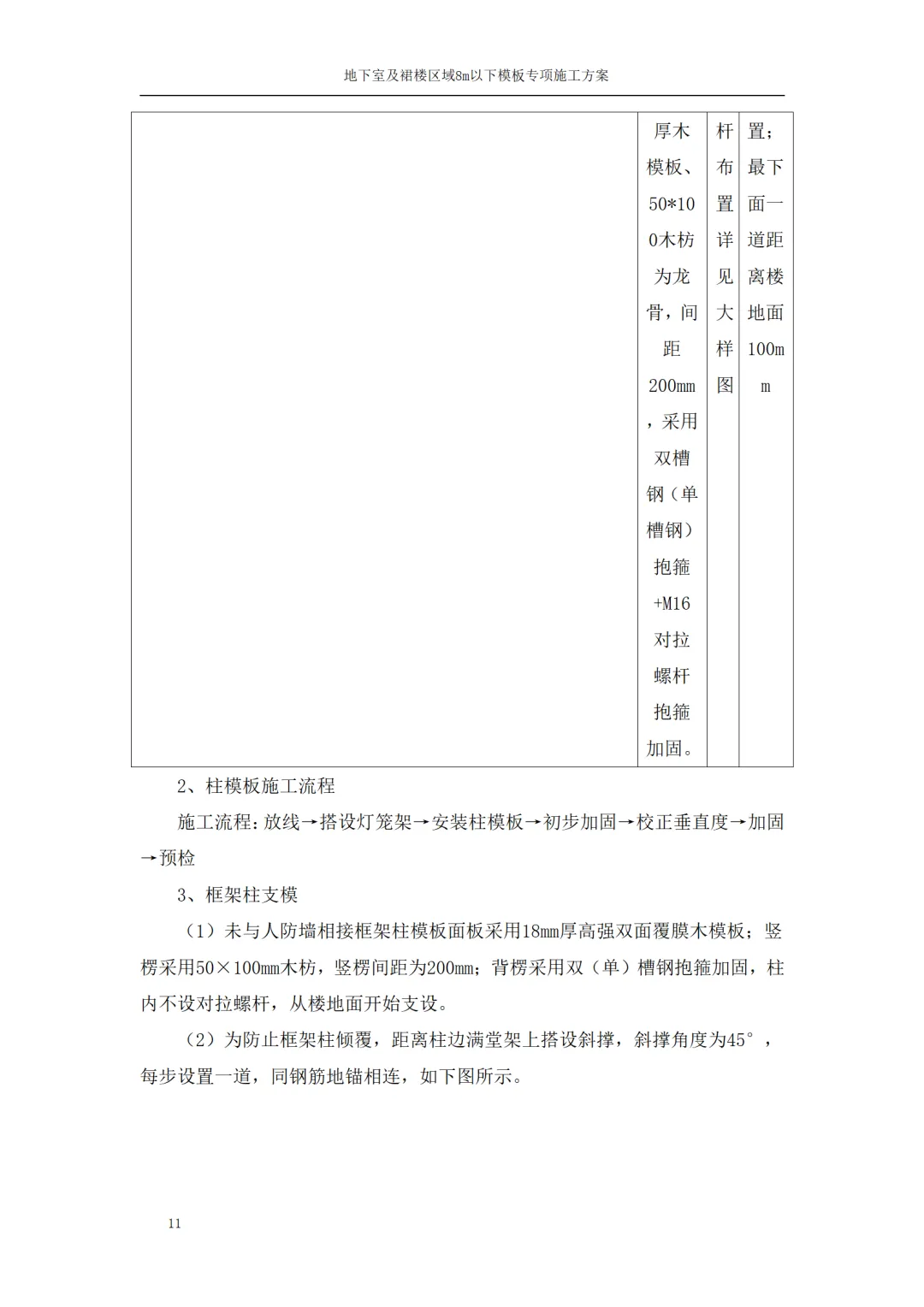 地下室及裙楼区域8m以下模板专项施工方案

|  | 厚木模板、50*100木枋为龙骨，间距200mm，采用双槽钢（单槽钢）抱箍+M16对拉螺杆抱箍加固。 | 杆布置详见大样图 | 置；最下面一道距离楼地面100mm |
|---|---|---|---|

2、柱模板施工流程

施工流程：放线→搭设灯笼架→安装柱模板→初步加固→校正垂直度→加固→预检

3、框架柱支模

（1）未与人防墙相接框架柱模板面板采用18mm厚高强双面覆膜木模板；竖楞采用50×100mm木枋，竖楞间距为200mm；背楞采用双（单）槽钢抱箍加固，柱内不设对拉螺杆，从楼地面开始支设。

（2）为防止框架柱倾覆，距离柱边满堂架上搭设斜撑，斜撑角度为45°，每步设置一道，同钢筋地锚相连，如下图所示。

11